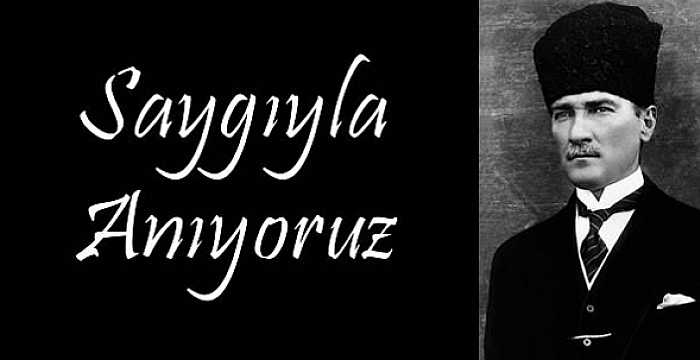 Saygıyla
Anıyoruz